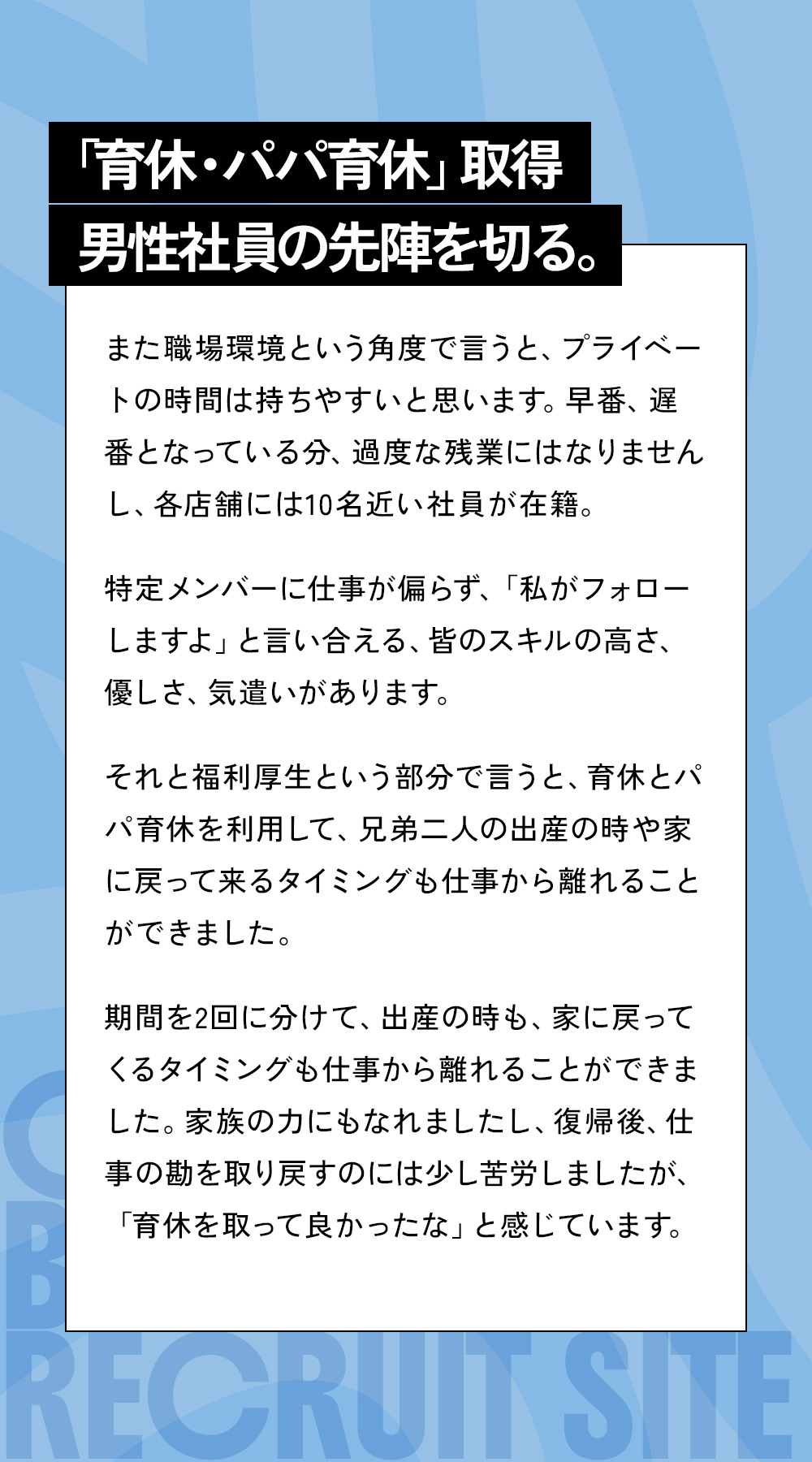 「育休・パパ育休」取得
男性社員の先陣を切る。

また職場環境という角度で言うと、プライベートの時間は持ちやすいと思います。早番、遅番となっている分、過度な残業にはなりませんし、各店舗には10名近い社員が在籍。

特定メンバーに仕事が偏らず、「私がフォローしますよ」と言い合える、皆のスキルの高さ、優しさ、気遣いがあります。

それと福利厚生という部分で言うと、育休とパパ育休を利用して、兄弟二人の出産の時や家に戻って来るタイミングも仕事から離れることができました。

期間を2回に分けて、出産の時も、家に戻ってくるタイミングも仕事から離れることができました。家族の力にもなれましたし、復帰後、仕事の勘を取り戻すのには少し苦労しましたが、「育休を取って良かったな」と感じています。

RECRUIT SITE